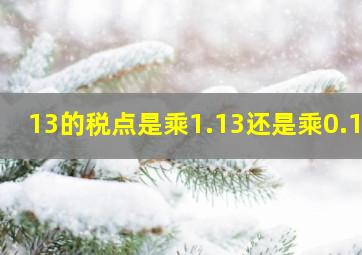 13的税点是乘1.13还是乘0.1